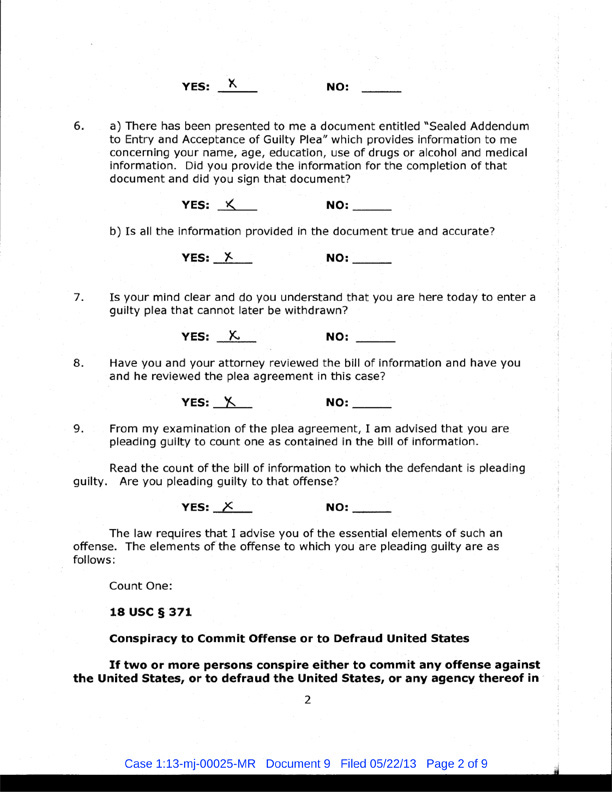 YES: X          NO: ______

6. a) There has been presented to me a document entitled "Sealed Addendum to Entry and Acceptance of Guilty Plea" which provides information to me concerning your name, age, education, use of drugs or alcohol and medical information. Did you provide the information for the completion of that document and did you sign that document?

YES: X          NO: ______

b) Is all the information provided in the document true and accurate?

YES: X          NO: ______

7. Is your mind clear and do you understand that you are here today to enter a guilty plea that cannot later be withdrawn?

YES: X          NO: ______

8. Have you and your attorney reviewed the bill of information and have you and he reviewed the plea agreement in this case?

YES: X          NO: ______

9. From my examination of the plea agreement, I am advised that you are pleading guilty to count one as contained in the bill of information.

Read the count of the bill of information to which the defendant is pleading guilty. Are you pleading guilty to that offense?

YES: X          NO: ______

The law requires that I advise you of the essential elements of such an offense. The elements of the offense to which you are pleading guilty are as follows:

Count One:

18 USC § 371

Conspiracy to Commit Offense or to Defraud United States

If two or more persons conspire either to commit any offense against the United States, or to defraud the United States, or any agency thereof in

2

Case 1:13-mj-00025-MR Document 9 Filed 05/22/13 Page 2 of 9